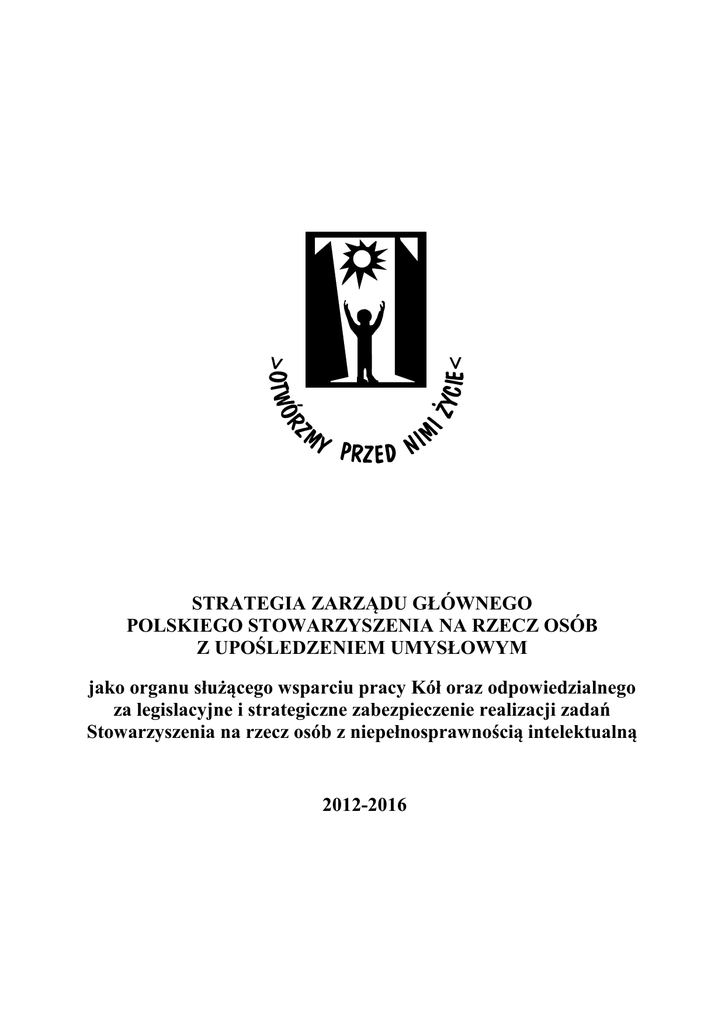 >OTWÓRZMY PRZED NIMI ŻYCIE<

STRATEGIA ZARZĄDU GŁÓWNEGO
POLSKIEGO STOWARZYSZENIA NA RZECZ OSÓB
Z UPOŚLEDZENIEM UMYSŁOWYM

jako organu służącego wsparciu pracy Kół oraz odpowiedzialnego za legislacyjne i strategiczne zabezpieczenie realizacji zadań Stowarzyszenia na rzecz osób z niepełnosprawnością intelektualną

2012-2016